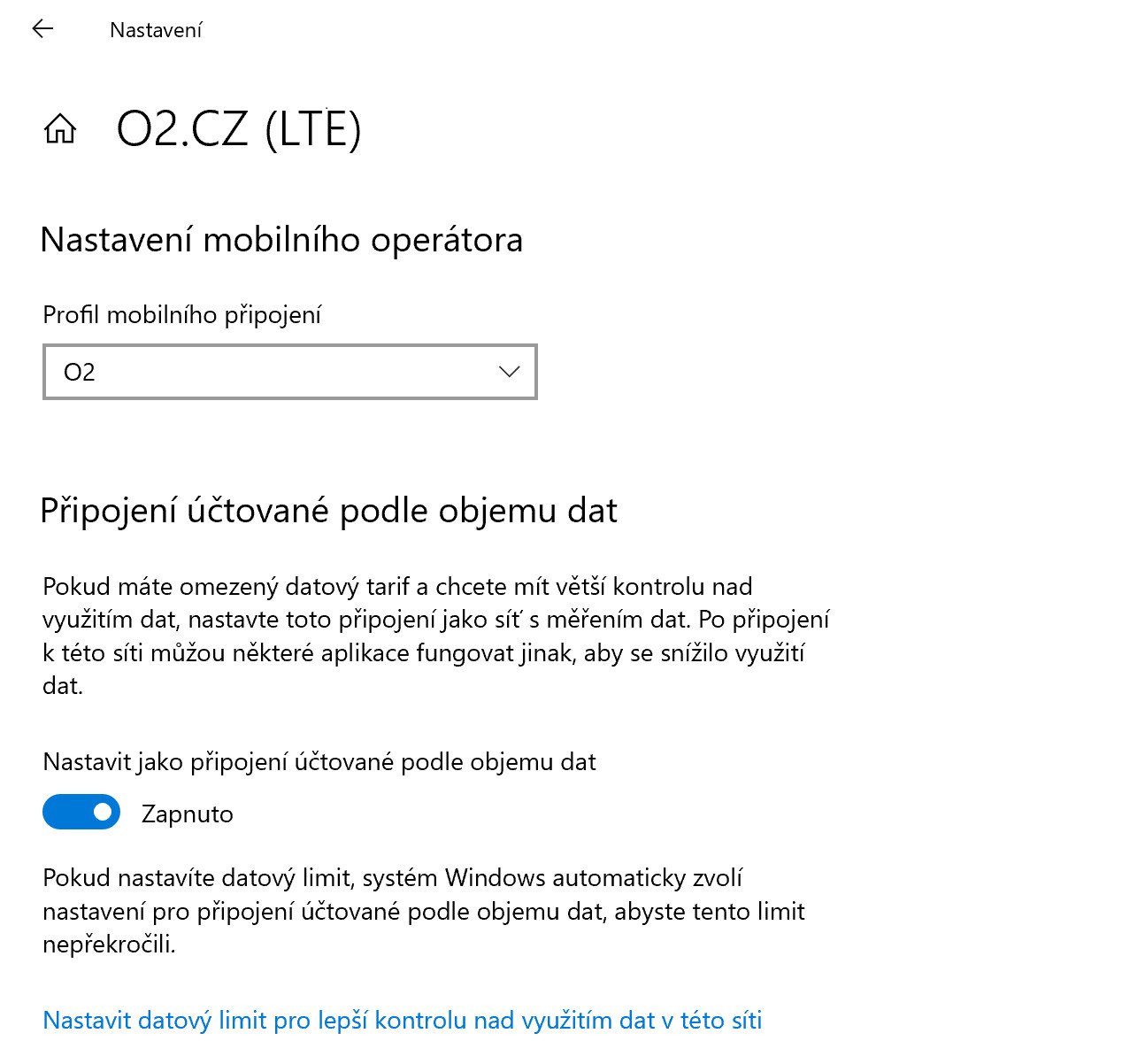 Nastavení

O2.CZ (LTE)

Nastavení mobilního operátora

Profil mobilního připojení

O2

Připojení účtované podle objemu dat

Pokud máte omezený datový tarif a chcete mít větší kontrolu nad využitím dat, nastavte toto připojení jako síť s měřením dat. Po připojení k této síti můžou některé aplikace fungovat jinak, aby se snížilo využití dat.

Nastavit jako připojení účtované podle objemu dat

Zapnuto

Pokud nastavíte datový limit, systém Windows automaticky zvolí nastavení pro připojení účtované podle objemu dat, abyste tento limit nepřekročili.

Nastavit datový limit pro lepší kontrolu nad využitím dat v této síti